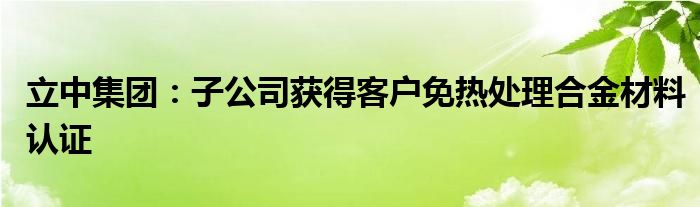 立中集团：子公司获得客户免热处理合金材料认证